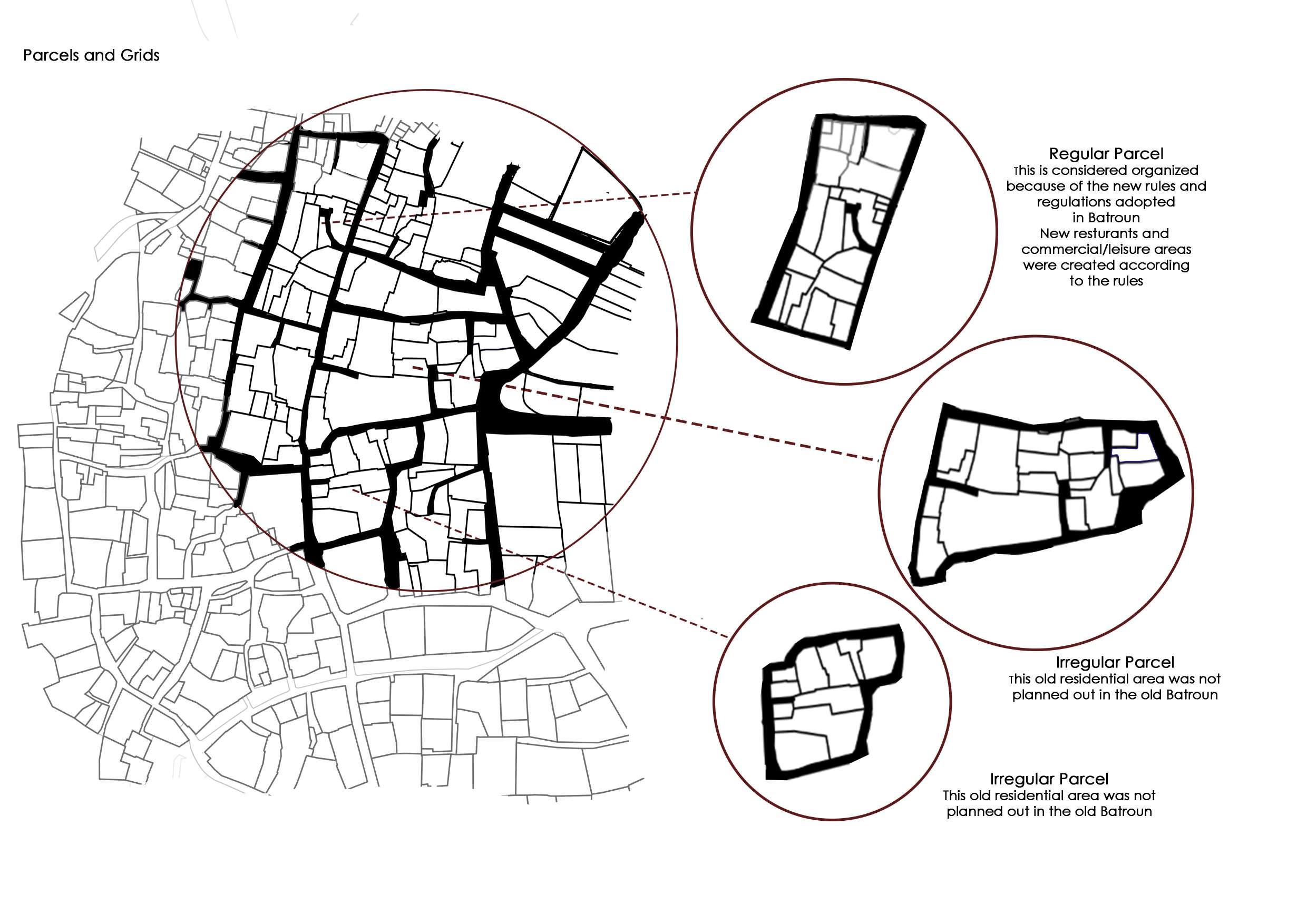 Parcels and Grids

Regular Parcel
This is considered organized because of the new rules and regulations adopted in Batroun
New resturants and commercial/leisure areas were created according to the rules

Irregular Parcel
This old residential area was not planned out in the old Batroun

Irregular Parcel
This old residential area was not planned out in the old Batroun